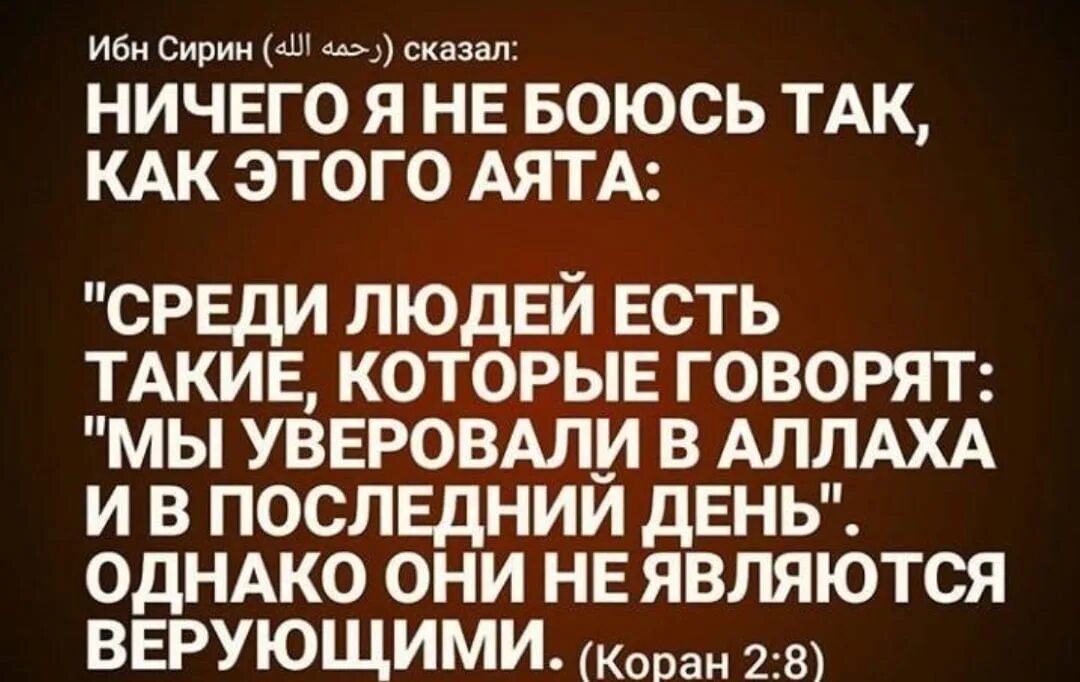 Ибн Сирин (رحمه الله) сказал:
НИЧЕГО Я НЕ БОЮСЬ ТАК, КАК ЭТОГО АЯТА:

"СРЕДИ ЛЮДЕЙ ЕСТЬ ТАКИЕ, КОТОРЫЕ ГОВОРЯТ: "МЫ УВЕРОВАЛИ В АЛЛАХА И В ПОСЛЕДНИЙ ДЕНЬ". ОДНАКО ОНИ НЕ ЯВЛЯЮТСЯ ВЕРУЮЩИМИ. (Коран 2:8)